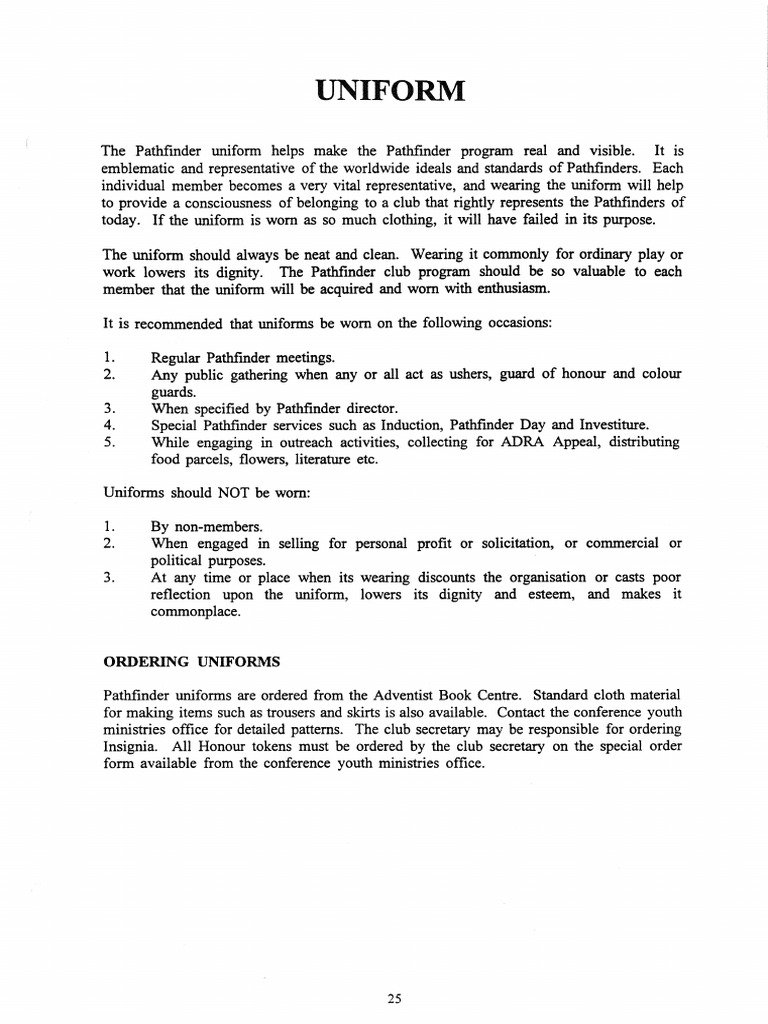 UNIFORM

The Pathfinder uniform helps make the Pathfinder program real and visible. It is emblematic and representative of the worldwide ideals and standards of Pathfinders. Each individual member becomes a very vital representative, and wearing the uniform will help to provide a consciousness of belonging to a club that rightly represents the Pathfinders of today. If the uniform is worn as so much clothing, it will have failed in its purpose.

The uniform should always be neat and clean. Wearing it commonly for ordinary play or work lowers its dignity. The Pathfinder club program should be so valuable to each member that the uniform will be acquired and worn with enthusiasm.

It is recommended that uniforms be worn on the following occasions:

1. Regular Pathfinder meetings.
2. Any public gathering when any or all act as ushers, guard of honour and colour guards.
3. When specified by Pathfinder director.
4. Special Pathfinder services such as Induction, Pathfinder Day and Investiture.
5. While engaging in outreach activities, collecting for ADRA Appeal, distributing food parcels, flowers, literature etc.

Uniforms should NOT be worn:

1. By non-members.
2. When engaged in selling for personal profit or solicitation, or commercial or political purposes.
3. At any time or place when its wearing discounts the organisation or casts poor reflection upon the uniform, lowers its dignity and esteem, and makes it commonplace.

ORDERING UNIFORMS

Pathfinder uniforms are ordered from the Adventist Book Centre. Standard cloth material for making items such as trousers and skirts is also available. Contact the conference youth ministries office for detailed patterns. The club secretary may be responsible for ordering Insignia. All Honour tokens must be ordered by the club secretary on the special order form available from the conference youth ministries office.

25